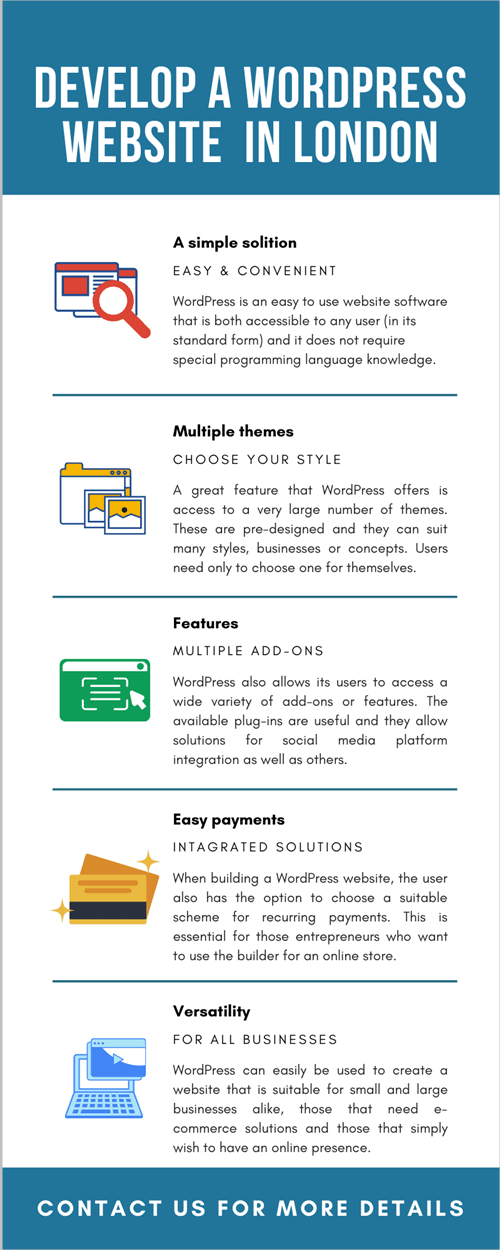 DEVELOP A WORDPRESS WEBSITE IN LONDON

A simple solition

EASY & CONVENIENT

WordPress is an easy to use website software that is both accessible to any user (in its standard form) and it does not require special programming language knowledge.

Multiple themes

CHOOSE YOUR STYLE

A great feature that WordPress offers is access to a very large number of themes. These are pre-designed and they can suit many styles, businesses or concepts. Users need only to choose one for themselves.

Features

MULTIPLE ADD-ONS

WordPress also allows its users to access a wide variety of add-ons or features. The available plug-ins are useful and they allow solutions for social media platform integration as well as others.

Easy payments

INTAGRATED SOLUTIONS

When building a WordPress website, the user also has the option to choose a suitable scheme for recurring payments. This is essential for those entrepreneurs who want to use the builder for an online store.

Versatility

FOR ALL BUSINESSES

WordPress can easily be used to create a website that is suitable for small and large businesses alike, those that need e-commerce solutions and those that simply wish to have an online presence.

CONTACT US FOR MORE DETAILS